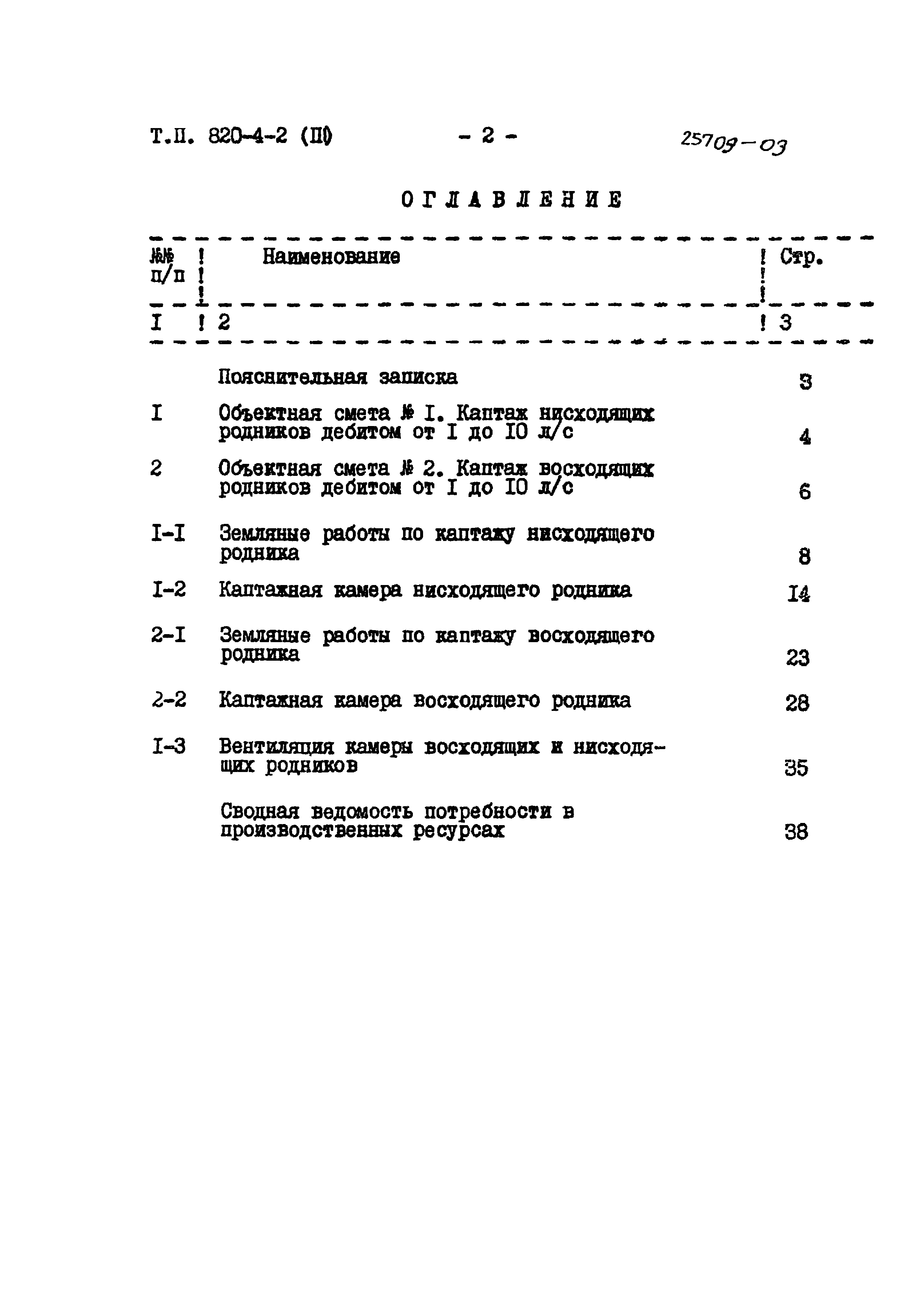 Т.П. 820-4-2 (П) - 2 - 25709-03

ОГЛАВЛЕНИЕ

| №№ п/п | Наименование | Стр. |
|---|---|---|
| I | 2 | 3 |
|  | Пояснительная записка | 3 |
| I | Объектная смета № I. Каптаж нисходящих родников дебитом от I до IO л/с | 4 |
| 2 | Объектная смета № 2. Каптаж восходящих родников дебитом от I до IO л/с | 6 |
| I-I | Земляные работы по каптажу нисходящего родника | 8 |
| I-2 | Каптажная камера нисходящего родника | I4 |
| 2-I | Земляные работы по каптажу восходящего родника | 23 |
| 2-2 | Каптажная камера восходящего родника | 28 |
| I-3 | Вентиляция камеры восходящих и нисходящих родников | 35 |
|  | Сводная ведомость потребности в производственных ресурсах | 38 |